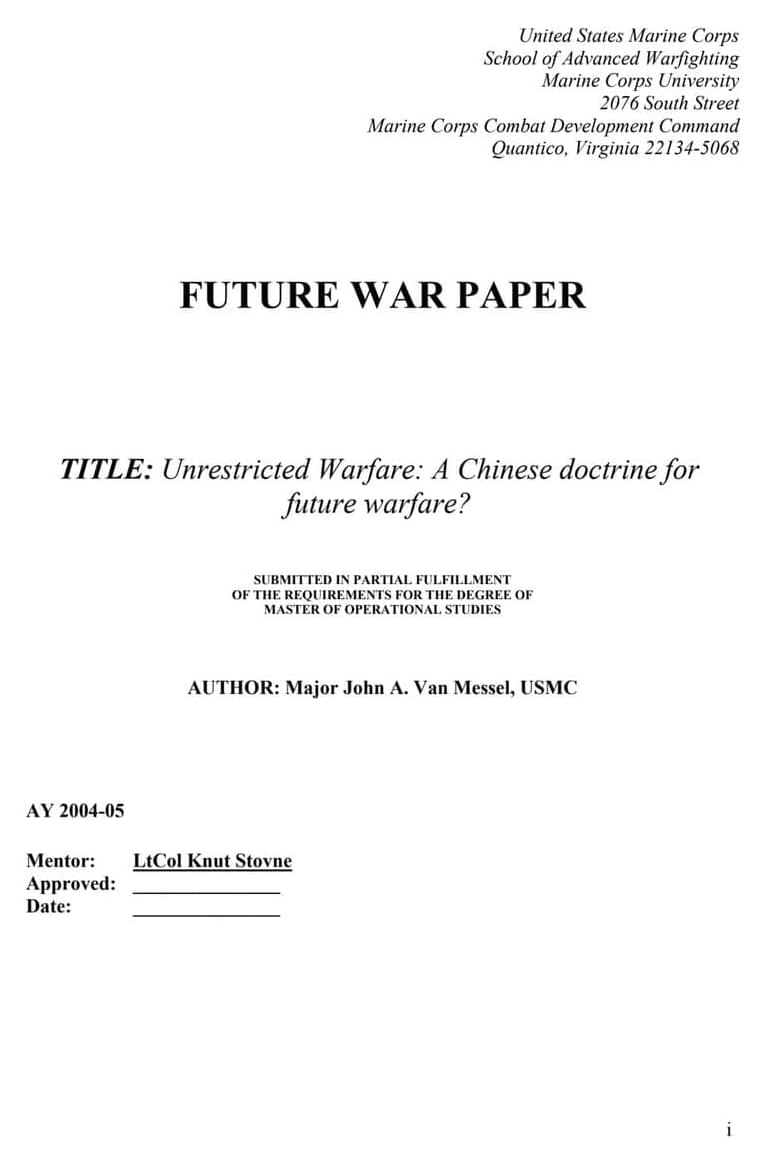 United States Marine Corps
School of Advanced Warfighting
Marine Corps University
2076 South Street
Marine Corps Combat Development Command
Quantico, Virginia 22134-5068

FUTURE WAR PAPER

TITLE: Unrestricted Warfare: A Chinese doctrine for future warfare?

SUBMITTED IN PARTIAL FULFILLMENT
OF THE REQUIREMENTS FOR THE DEGREE OF
MASTER OF OPERATIONAL STUDIES

AUTHOR: Major John A. Van Messel, USMC

AY 2004-05

Mentor: LtCol Knut Stovne
Approved: _______________
Date: _______________

i